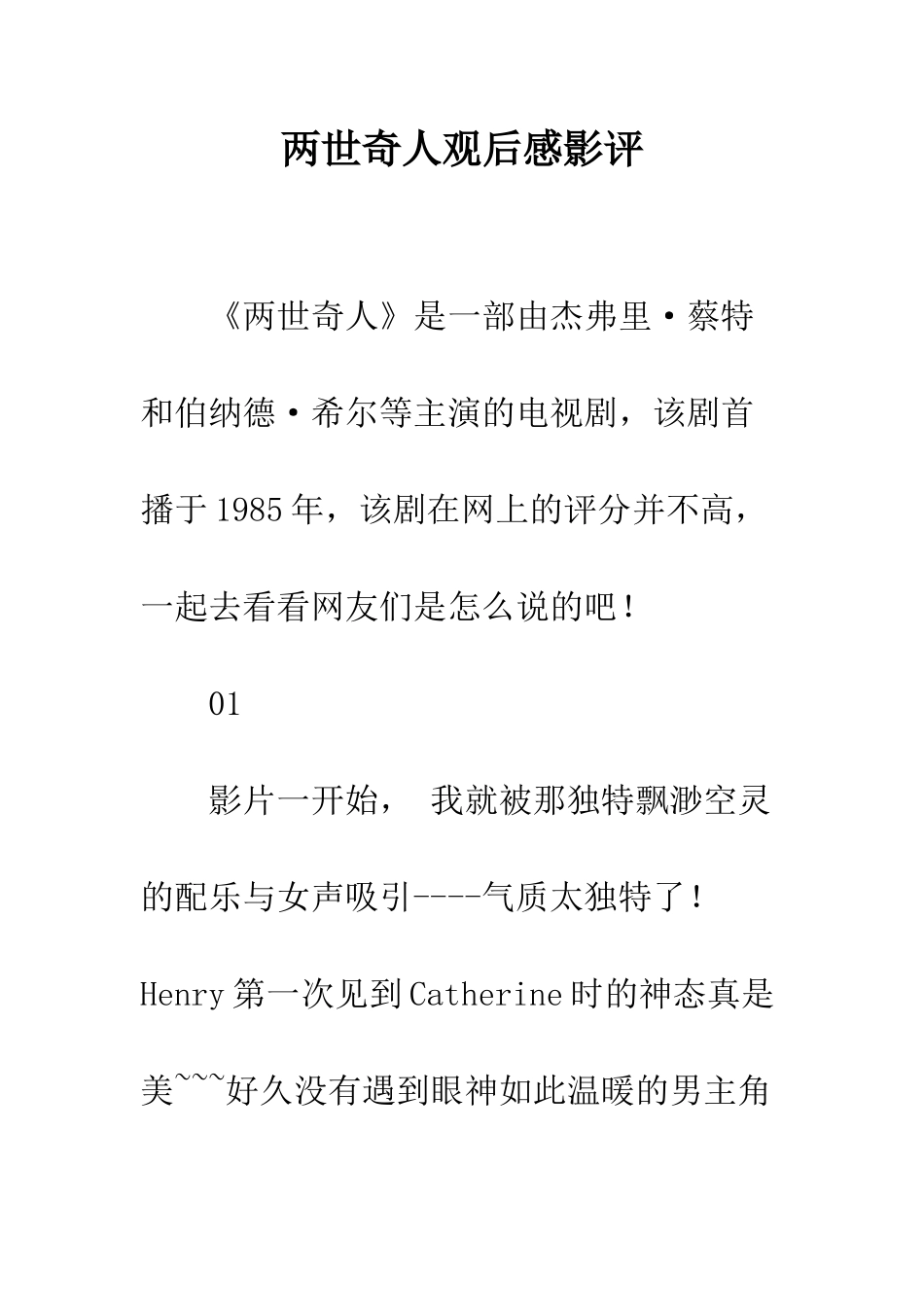 两世奇人观后感影评

《两世奇人》是一部由杰弗里·蔡特和伯纳德·希尔等主演的电视剧，该剧首播于1985年，该剧在网上的评分并不高，一起去看看网友们是怎么说的吧！

01

影片一开始， 我就被那独特飘渺空灵的配乐与女声吸引----气质太独特了！Henry第一次见到Catherine时的神态真是美~~~好久没有遇到眼神如此温暖的男主角